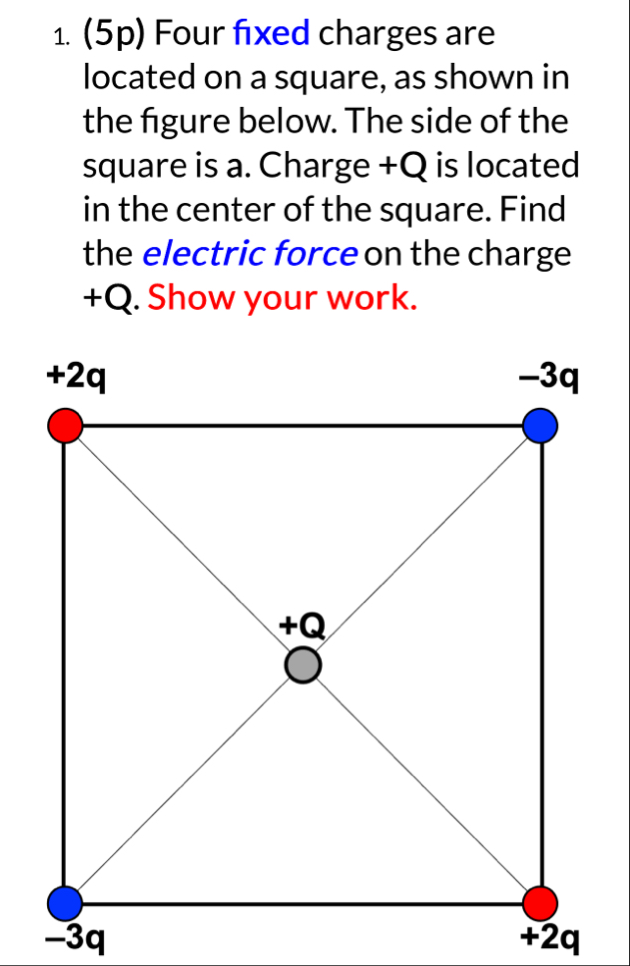 1. (5p) Four fixed charges are located on a square, as shown in the figure below. The side of the square is a. Charge +Q is located in the center of the square. Find the electric force on the charge +Q. Show your work.

+2q

–3q

+Q

–3q

+2q